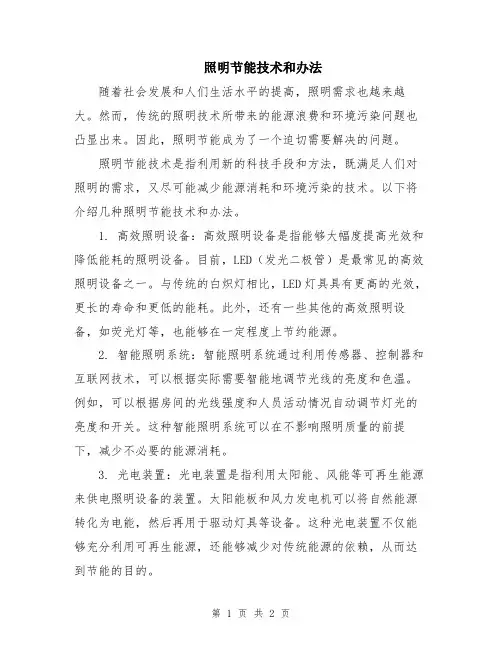 照明节能技术和办法

随着社会发展和人们生活水平的提高，照明需求也越来越大。然而，传统的照明技术所带来的能源浪费和环境污染问题也凸显出来。因此，照明节能成为了一个迫切需要解决的问题。

照明节能技术是指利用新的科技手段和方法，既满足人们对照明的需求，又尽可能减少能源消耗和环境污染的技术。以下将介绍几种照明节能技术和办法。

1. 高效照明设备：高效照明设备是指能够大幅度提高光效和降低能耗的照明设备。目前，LED（发光二极管）是最常见的高效照明设备之一。与传统的白炽灯相比，LED灯具具有更高的光效，更长的寿命和更低的能耗。此外，还有一些其他的高效照明设备，如荧光灯等，也能够在一定程度上节约能源。

2. 智能照明系统：智能照明系统通过利用传感器、控制器和互联网技术，可以根据实际需要智能地调节光线的亮度和色温。例如，可以根据房间的光线强度和人员活动情况自动调节灯光的亮度和开关。这种智能照明系统可以在不影响照明质量的前提下，减少不必要的能源消耗。

3. 光电装置：光电装置是指利用太阳能、风能等可再生能源来供电照明设备的装置。太阳能板和风力发电机可以将自然能源转化为电能，然后再用于驱动灯具等设备。这种光电装置不仅能够充分利用可再生能源，还能够减少对传统能源的依赖，从而达到节能的目的。

第 1 页 共 2 页